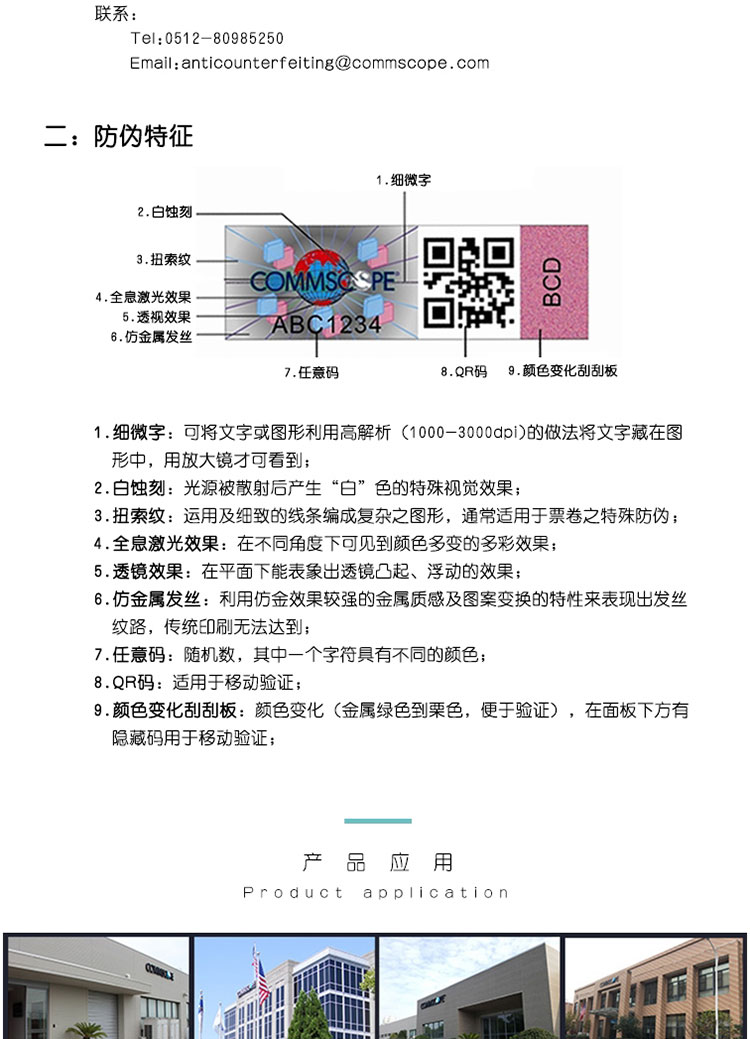 联系：
Tel:0512-80985250
Email:anticounterfeiting@commscope.com

二：防伪特征

1.细微字
2.白蚀刻
3.扭索纹
4.全息激光效果
5.透视效果
6.仿金属发丝
COMMSCOPE
ABC1234
BCD
7.任意码
8.QR码
9.颜色变化刮刮板

1.细微字：可将文字或图形利用高解析（1000-3000dpi）的做法将文字藏在图形中，用放大镜才可看到；
2.白蚀刻：光源被散射后产生“白”色的特殊视觉效果；
3.扭索纹：运用及细致的线条编成复杂之图形，通常适用于票卷之特殊防伪；
4.全息激光效果：在不同角度下可见到颜色多变的多彩效果；
5.透镜效果：在平面下能表象出透镜凸起、浮动的效果；
6.仿金属发丝：利用仿金效果较强的金属质感及图案变换的特性来表现出发丝纹路，传统印刷无法达到；
7.任意码：随机数，其中一个字符具有不同的颜色；
8.QR码：适用于移动验证；
9.颜色变化刮刮板：颜色变化（金属绿色到栗色，便于验证），在面板下方有隐藏码用于移动验证；

产 品 应 用
Product application